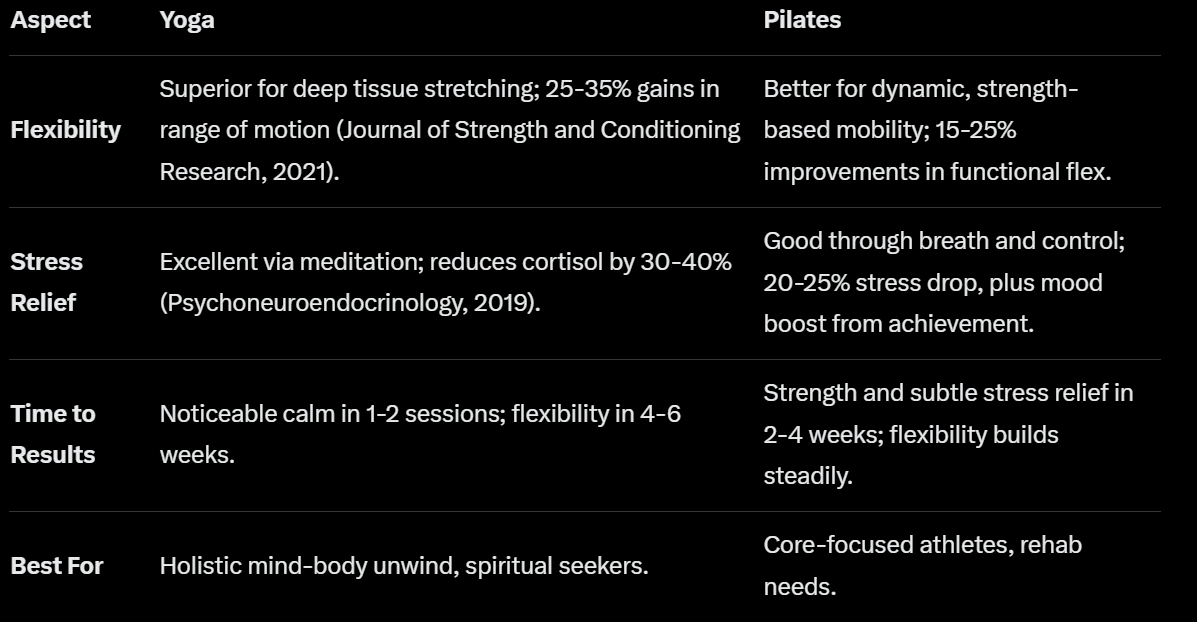 | Aspect | Yoga | Pilates |
|---|---|---|
| Flexibility | Superior for deep tissue stretching; 25-35% gains in range of motion (Journal of Strength and Conditioning Research, 2021). | Better for dynamic, strength-based mobility; 15-25% improvements in functional flex. |
| Stress Relief | Excellent via meditation; reduces cortisol by 30-40% (Psychoneuroendocrinology, 2019). | Good through breath and control; 20-25% stress drop, plus mood boost from achievement. |
| Time to Results | Noticeable calm in 1-2 sessions; flexibility in 4-6 weeks. | Strength and subtle stress relief in 2-4 weeks; flexibility builds steadily. |
| Best For | Holistic mind-body unwind, spiritual seekers. | Core-focused athletes, rehab needs. |